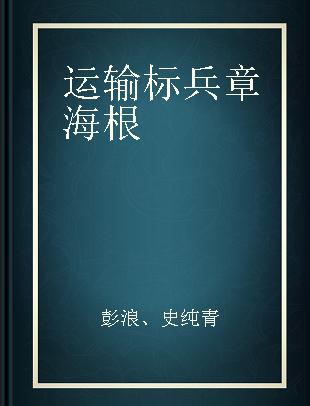 运输标兵章海根

彭浪、史纯青